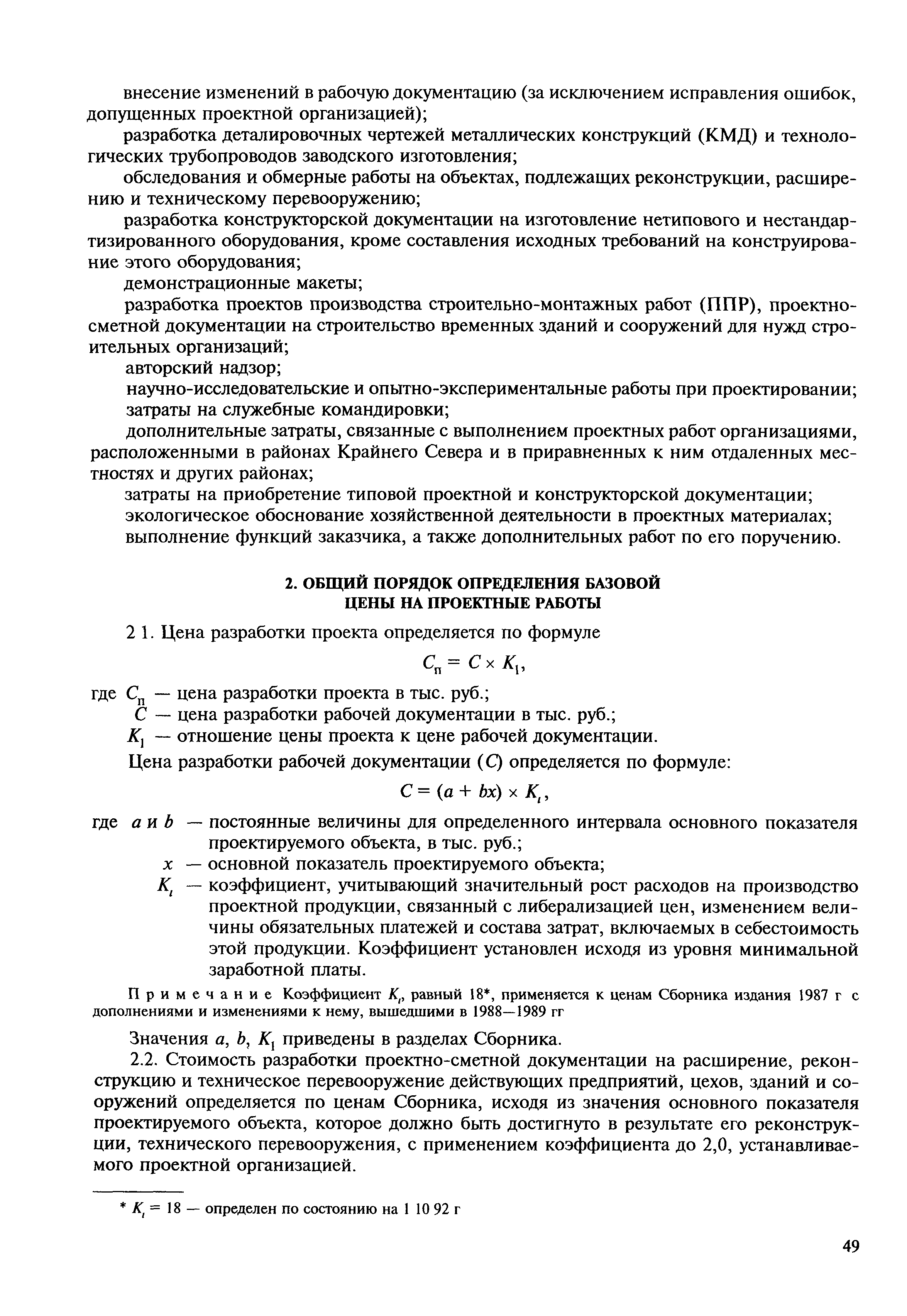 внесение изменений в рабочую документацию (за исключением исправления ошибок, допущенных проектной организацией);

разработка деталировочных чертежей металлических конструкций (КМД) и технологических трубопроводов заводского изготовления;

обследования и обмерные работы на объектах, подлежащих реконструкции, расширению и техническому перевооружению;

разработка конструкторской документации на изготовление нетипового и нестандартизированного оборудования, кроме составления исходных требований на конструирование этого оборудования;

демонстрационные макеты;

разработка проектов производства строительно-монтажных работ (ППР), проектно-сметной документации на строительство временных зданий и сооружений для нужд строительных организаций;

авторский надзор;

научно-исследовательские и опытно-экспериментальные работы при проектировании;

затраты на служебные командировки;

дополнительные затраты, связанные с выполнением проектных работ организациями, расположенными в районах Крайнего Севера и в приравненных к ним отдаленных местностях и других районах;

затраты на приобретение типовой проектной и конструкторской документации;

экологическое обоснование хозяйственной деятельности в проектных материалах;

выполнение функций заказчика, а также дополнительных работ по его поручению.

2. ОБЩИЙ ПОРЯДОК ОПРЕДЕЛЕНИЯ БАЗОВОЙ ЦЕНЫ НА ПРОЕКТНЫЕ РАБОТЫ

2 1. Цена разработки проекта определяется по формуле

$C_п = C \times K_1$,

где $C_п$ — цена разработки проекта в тыс. руб.;
$C$ — цена разработки рабочей документации в тыс. руб.;
$K_1$ — отношение цены проекта к цене рабочей документации.

Цена разработки рабочей документации ($C$) определяется по формуле:

$C = (a + bx) \times K_t$,

где $a$ и $b$ — постоянные величины для определенного интервала основного показателя проектируемого объекта, в тыс. руб.;
$x$ — основной показатель проектируемого объекта;
$K_t$ — коэффициент, учитывающий значительный рост расходов на производство проектной продукции, связанный с либерализацией цен, изменением величины обязательных платежей и состава затрат, включаемых в себестоимость этой продукции. Коэффициент установлен исходя из уровня минимальной заработной платы.

Примечание Коэффициент $K_t$, равный 18*, применяется к ценам Сборника издания 1987 г с дополнениями и изменениями к нему, вышедшими в 1988—1989 гг

Значения $a$, $b$, $K_1$ приведены в разделах Сборника.

2.2. Стоимость разработки проектно-сметной документации на расширение, реконструкцию и техническое перевооружение действующих предприятий, цехов, зданий и сооружений определяется по ценам Сборника, исходя из значения основного показателя проектируемого объекта, которое должно быть достигнуто в результате его реконструкции, технического перевооружения, с применением коэффициента до 2,0, устанавливаемого проектной организацией.

* $K_t = 18$ — определен по состоянию на 1 10 92 г

49